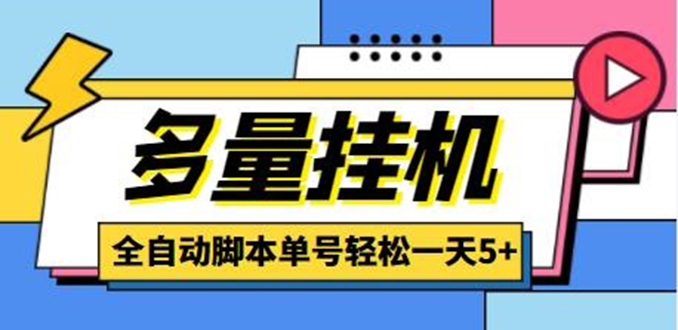 多量挂机

全自动脚本单号轻松一天5+